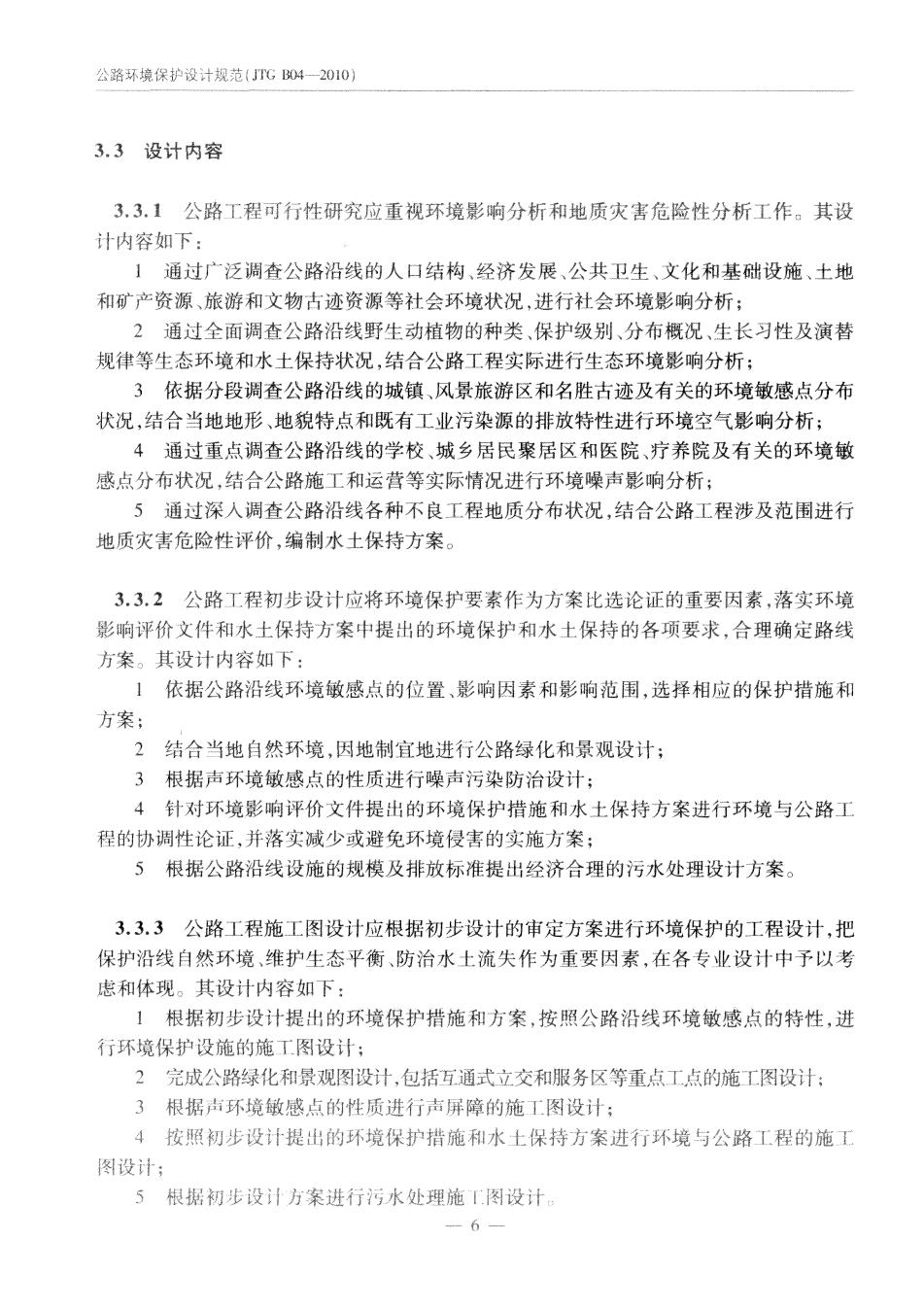 公路环境保护设计规范(JTG B04—2010)

3.3 设计内容

3.3.1 公路工程可行性研究应重视环境影响分析和地质灾害危险性分析工作。其设计内容如下:

1 通过广泛调查公路沿线的人口结构、经济发展、公共卫生、文化和基础设施、土地和矿产资源、旅游和文物古迹资源等社会环境状况,进行社会环境影响分析;

2 通过全面调查公路沿线野生动植物的种类、保护级别、分布概况、生长习性及演替规律等生态环境和水土保持状况,结合公路工程实际进行生态环境影响分析;

3 依据分段调查公路沿线的城镇、风景旅游区和名胜古迹及有关的环境敏感点分布状况,结合当地地形、地貌特点和既有工业污染源的排放特性进行环境空气影响分析;

4 通过重点调查公路沿线的学校、城乡居民聚居区和医院、疗养院及有关的环境敏感点分布状况,结合公路施工和运营等实际情况进行环境噪声影响分析;

5 通过深入调查公路沿线各种不良工程地质分布状况,结合公路工程涉及范围进行地质灾害危险性评价,编制水土保持方案。

3.3.2 公路工程初步设计应将环境保护要素作为方案比选论证的重要因素,落实环境影响评价文件和水土保持方案中提出的环境保护和水土保持的各项要求,合理确定路线方案。其设计内容如下:

1 依据公路沿线环境敏感点的位置、影响因素和影响范围,选择相应的保护措施和方案;

2 结合当地自然环境,因地制宜地进行公路绿化和景观设计;

3 根据声环境敏感点的性质进行噪声污染防治设计;

4 针对环境影响评价文件提出的环境保护措施和水土保持方案进行环境与公路工程的协调性论证,并落实减少或避免环境侵害的实施方案;

5 根据公路沿线设施的规模及排放标准提出经济合理的污水处理设计方案。

3.3.3 公路工程施工图设计应根据初步设计的审定方案进行环境保护的工程设计,把保护沿线自然环境、维护生态平衡、防治水土流失作为重要因素,在各专业设计中予以考虑和体现。其设计内容如下:

1 根据初步设计提出的环境保护措施和方案,按照公路沿线环境敏感点的特性,进行环境保护设施的施工图设计;

2 完成公路绿化和景观图设计,包括互通式立交和服务区等重点工点的施工图设计;

3 根据声环境敏感点的性质进行声屏障的施工图设计;

4 按照初步设计提出的环境保护措施和水土保持方案进行环境与公路工程的施工图设计;

5 根据初步设计方案进行污水处理施工图设计。

— 6 —